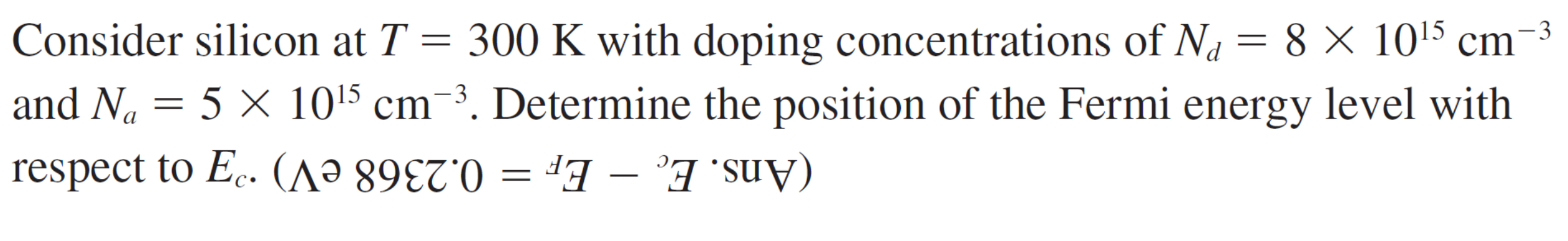 Consider silicon at $T = 300$ K with doping concentrations of $N_d = 8 \times 10^{15}$ cm$^{-3}$ and $N_a = 5 \times 10^{15}$ cm$^{-3}$. Determine the position of the Fermi energy level with respect to $E_c$. (Ans. $E_c - E_F = 0.2368$ eV)